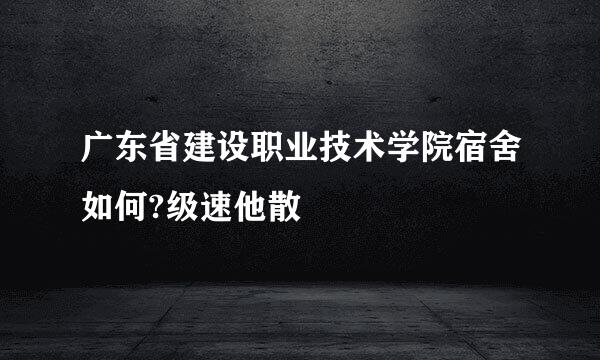 广东省建设职业技术学院宿舍如何?级速他散